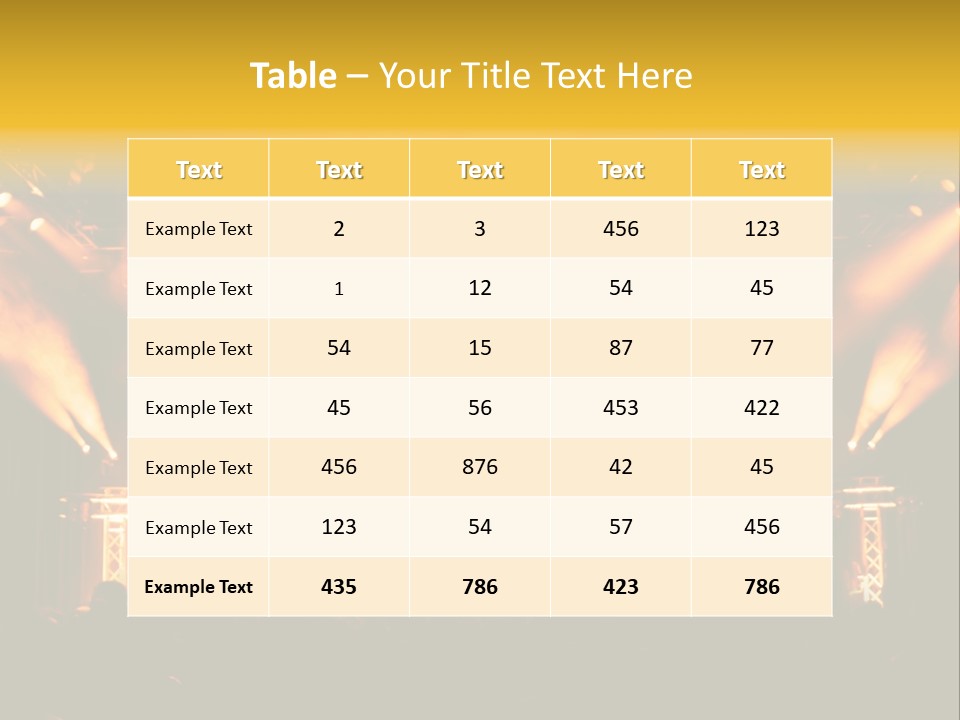 Table – Your Title Text Here

| Text | Text | Text | Text | Text |
|---|---|---|---|---|
| Example Text | 2 | 3 | 456 | 123 |
| Example Text | 1 | 12 | 54 | 45 |
| Example Text | 54 | 15 | 87 | 77 |
| Example Text | 45 | 56 | 453 | 422 |
| Example Text | 456 | 876 | 42 | 45 |
| Example Text | 123 | 54 | 57 | 456 |
| Example Text | 435 | 786 | 423 | 786 |